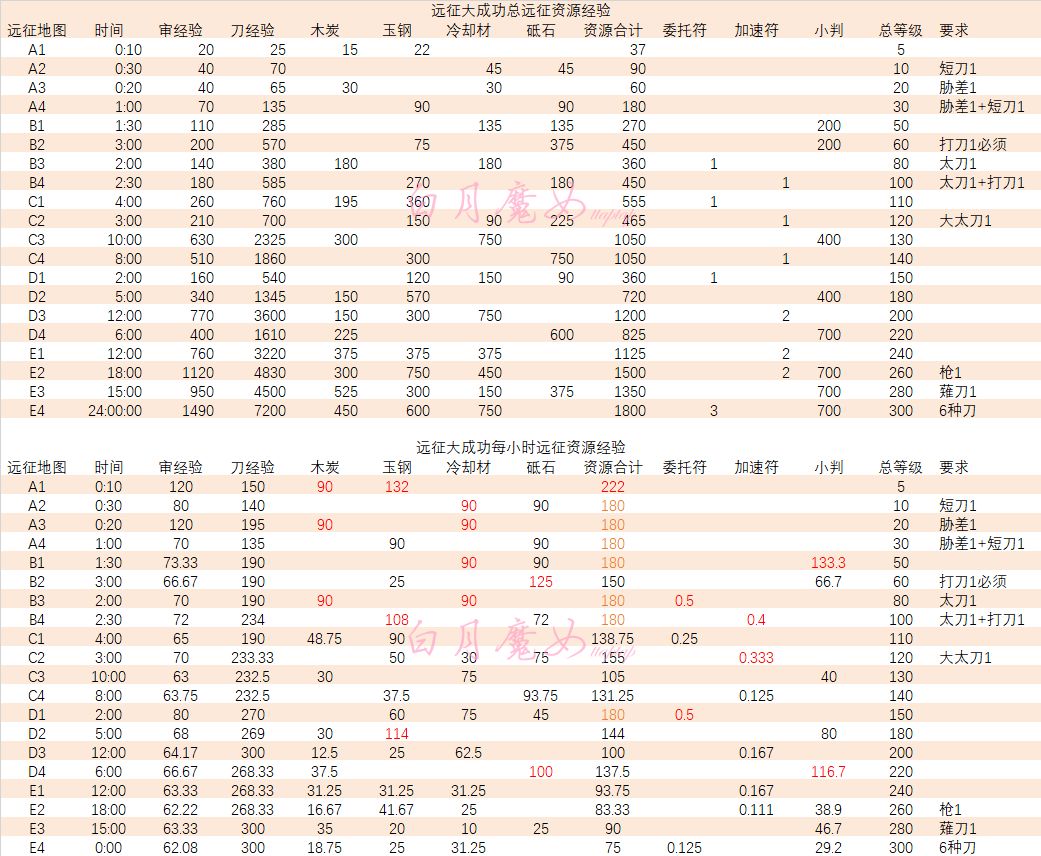 远征大成功总远征资源经验

| 远征地图 | 时间 | 审经验 | 刀经验 | 木炭 | 玉钢 | 冷却材 | 砥石 | 资源合计 | 委托符 | 加速符 | 小判 | 总等级 | 要求 |
|---|---|---|---|---|---|---|---|---|---|---|---|---|---|
| A1 | 0:10 | 20 | 25 | 15 | 22 | | | 37 | | | | 5 | |
| A2 | 0:30 | 40 | 70 | | | 45 | 45 | 90 | | | | 10 | 短刀1 |
| A3 | 0:20 | 40 | 65 | 30 | | 30 | | 60 | | | | 20 | 胁差1 |
| A4 | 1:00 | 70 | 135 | | 90 | | 90 | 180 | | | | 30 | 胁差1+短刀1 |
| B1 | 1:30 | 110 | 285 | | | 135 | 135 | 270 | | | 200 | 50 | |
| B2 | 3:00 | 200 | 570 | | 75 | | 375 | 450 | | | 200 | 60 | 打刀1必须 |
| B3 | 2:00 | 140 | 380 | 180 | | 180 | | 360 | 1 | | | 80 | 太刀1 |
| B4 | 2:30 | 180 | 585 | | 270 | | 180 | 450 | | 1 | | 100 | 太刀1+打刀1 |
| C1 | 4:00 | 260 | 760 | 195 | 360 | | | 555 | 1 | | | 110 | |
| C2 | 3:00 | 210 | 700 | | 150 | 90 | 225 | 465 | | 1 | | 120 | 大太刀1 |
| C3 | 10:00 | 630 | 2325 | 300 | | 750 | | 1050 | | | 400 | 130 | |
| C4 | 8:00 | 510 | 1860 | | 300 | | 750 | 1050 | | 1 | | 140 | |
| D1 | 2:00 | 160 | 540 | | 120 | 150 | 90 | 360 | 1 | | | 150 | |
| D2 | 5:00 | 340 | 1345 | 150 | 570 | | | 720 | | | 400 | 180 | |
| D3 | 12:00 | 770 | 3600 | 150 | 300 | 750 | | 1200 | | 2 | | 200 | |
| D4 | 6:00 | 400 | 1610 | 225 | | | 600 | 825 | | | 700 | 220 | |
| E1 | 12:00 | 760 | 3220 | 375 | 375 | 375 | | 1125 | | 2 | | 240 | |
| E2 | 18:00 | 1120 | 4830 | 300 | 750 | 450 | | 1500 | | 2 | 700 | 260 | 枪1 |
| E3 | 15:00 | 950 | 4500 | 525 | 300 | 150 | 375 | 1350 | | | 700 | 280 | 薙刀1 |
| E4 | 24:00:00 | 1490 | 7200 | 450 | 600 | 750 | | 1800 | 3 | | 700 | 300 | 6种刀 |

白月魔女

远征大成功每小时远征资源经验

| 远征地图 | 时间 | 审经验 | 刀经验 | 木炭 | 玉钢 | 冷却材 | 砥石 | 资源合计 | 委托符 | 加速符 | 小判 | 总等级 | 要求 |
|---|---|---|---|---|---|---|---|---|---|---|---|---|---|
| A1 | 0:10 | 120 | 150 | 90 | 132 | | | 222 | | | | 5 | |
| A2 | 0:30 | 80 | 140 | | | 90 | 90 | 180 | | | | 10 | 短刀1 |
| A3 | 0:20 | 120 | 195 | 90 | | 90 | | 180 | | | | 20 | 胁差1 |
| A4 | 1:00 | 70 | 135 | | 90 | | 90 | 180 | | | | 30 | 胁差1+短刀1 |
| B1 | 1:30 | 73.33 | 190 | | | 90 | 90 | 180 | | | 133.3 | 50 | |
| B2 | 3:00 | 66.67 | 190 | | 25 | | 125 | 150 | | | 66.7 | 60 | 打刀1必须 |
| B3 | 2:00 | 70 | 190 | 90 | | 90 | | 180 | 0.5 | | | 80 | 太刀1 |
| B4 | 2:30 | 72 | 234 | | 108 | | 72 | 180 | | 0.4 | | 100 | 太刀1+打刀1 |
| C1 | 4:00 | 65 | 190 | 48.75 | 90 | | | 138.75 | 0.25 | | | 110 | |
| C2 | 3:00 | 70 | 233.33 | | 50 | 30 | 75 | 155 | | 0.333 | | 120 | 大太刀1 |
| C3 | 10:00 | 63 | 232.5 | 30 | | 75 | | 105 | | | 40 | 130 | |
| C4 | 8:00 | 63.75 | 232.5 | | 37.5 | | 93.75 | 131.25 | | 0.125 | | 140 | |
| D1 | 2:00 | 80 | 270 | | 60 | 75 | 45 | 180 | 0.5 | | | 150 | |
| D2 | 5:00 | 68 | 269 | 30 | 114 | | | 144 | | | 80 | 180 | |
| D3 | 12:00 | 64.17 | 300 | 12.5 | 25 | 62.5 | | 100 | | 0.167 | | 200 | |
| D4 | 6:00 | 66.67 | 268.33 | 37.5 | | | 100 | 137.5 | | | 116.7 | 220 | |
| E1 | 12:00 | 63.33 | 268.33 | 31.25 | 31.25 | 31.25 | | 93.75 | | 0.167 | | 240 | |
| E2 | 18:00 | 62.22 | 268.33 | 16.67 | 41.67 | 25 | | 83.33 | | 0.111 | 38.9 | 260 | 枪1 |
| E3 | 15:00 | 63.33 | 300 | 35 | 20 | 10 | 25 | 90 | | | 46.7 | 280 | 薙刀1 |
| E4 | 0:00 | 62.08 | 300 | 18.75 | 25 | 31.25 | | 75 | 0.125 | | 29.2 | 300 | 6种刀 |

白月魔女